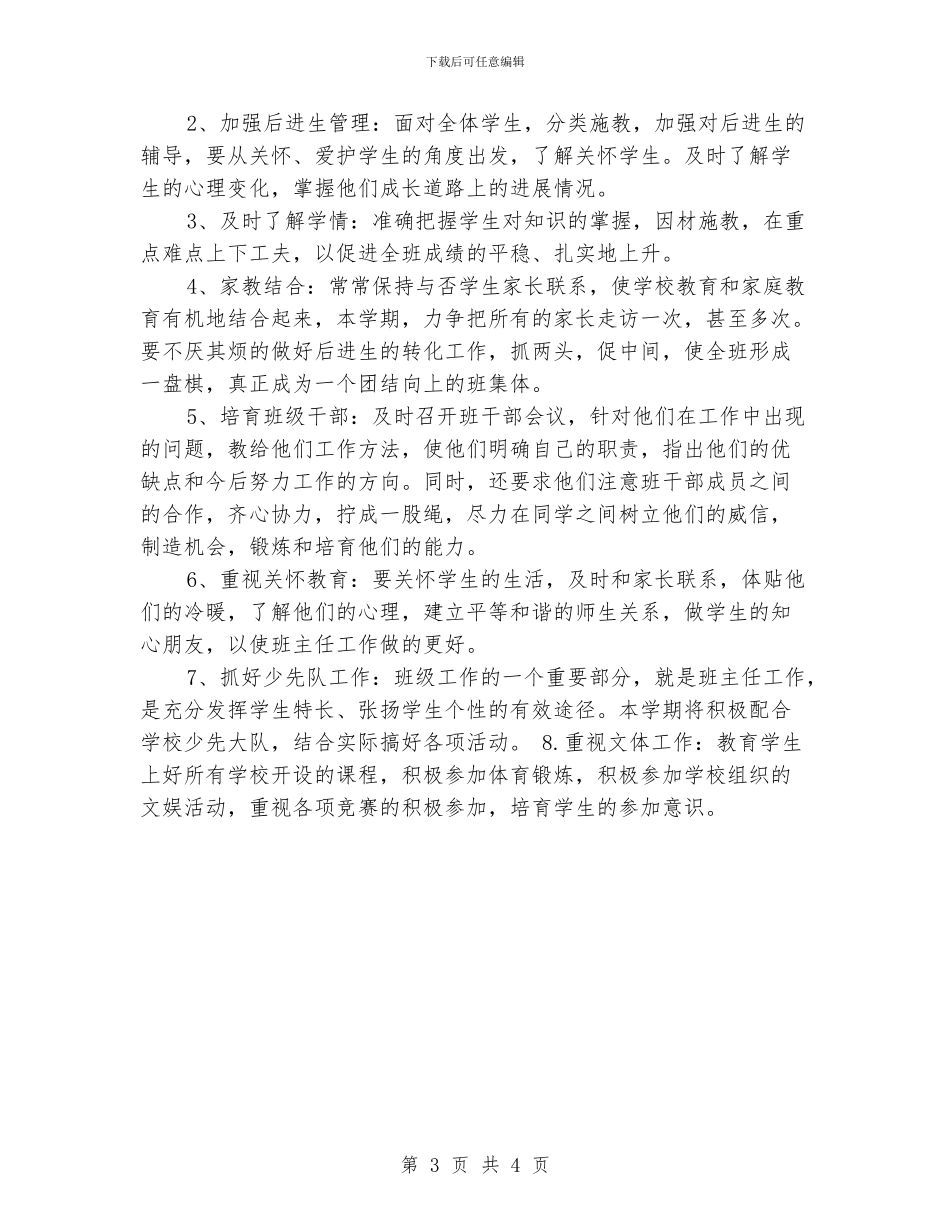 下载后可任意编辑

2、加强后进生管理：面对全体学生，分类施教，加强对后进生的辅导，要从关怀、爱护学生的角度出发，了解关怀学生。及时了解学生的心理变化，掌握他们成长道路上的进展情况。

3、及时了解学情：准确把握学生对知识的掌握，因材施教，在重点难点上下工夫，以促进全班成绩的平稳、扎实地上升。

4、家教结合：常常保持与否学生家长联系，使学校教育和家庭教育有机地结合起来，本学期，力争把所有的家长走访一次，甚至多次。要不厌其烦的做好后进生的转化工作，抓两头，促中间，使全班形成一盘棋，真正成为一个团结向上的班集体。

5、培育班级干部：及时召开班干部会议，针对他们在工作中出现的问题，教给他们工作方法，使他们明确自己的职责，指出他们的优缺点和今后努力工作的方向。同时，还要求他们注意班干部成员之间的合作，齐心协力，拧成一股绳，尽力在同学之间树立他们的威信，制造机会，锻炼和培育他们的能力。

6、重视关怀教育：要关怀学生的生活，及时和家长联系，体贴他们的冷暖，了解他们的心理，建立平等和谐的师生关系，做学生的知心朋友，以使班主任工作做的更好。

7、抓好少先队工作：班级工作的一个重要部分，就是班主任工作，是充分发挥学生特长、张扬学生个性的有效途径。本学期将积极配合学校少先大队，结合实际搞好各项活动。 8.重视文体工作：教育学生上好所有学校开设的课程，积极参加体育锻炼，积极参加学校组织的文娱活动，重视各项竞赛的积极参加，培育学生的参加意识。

第 3 页 共 4 页